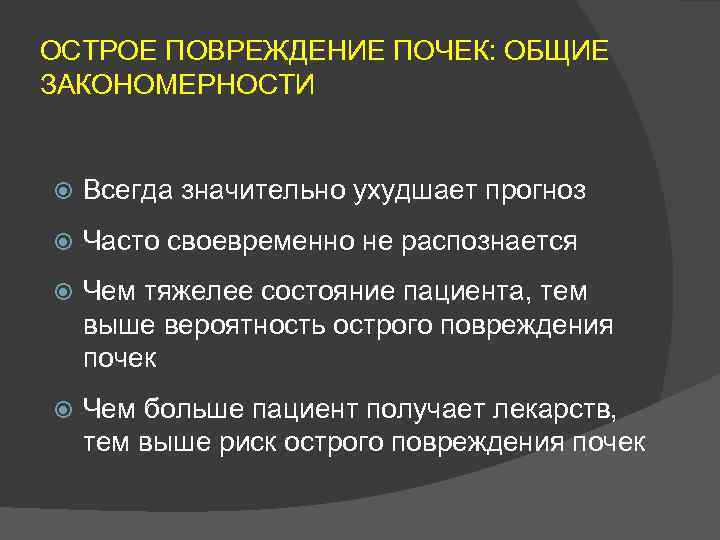 ОСТРОЕ ПОВРЕЖДЕНИЕ ПОЧЕК: ОБЩИЕ ЗАКОНОМЕРНОСТИ

Всегда значительно ухудшает прогноз

Часто своевременно не распознается

Чем тяжелее состояние пациента, тем выше вероятность острого повреждения почек

Чем больше пациент получает лекарств, тем выше риск острого повреждения почек